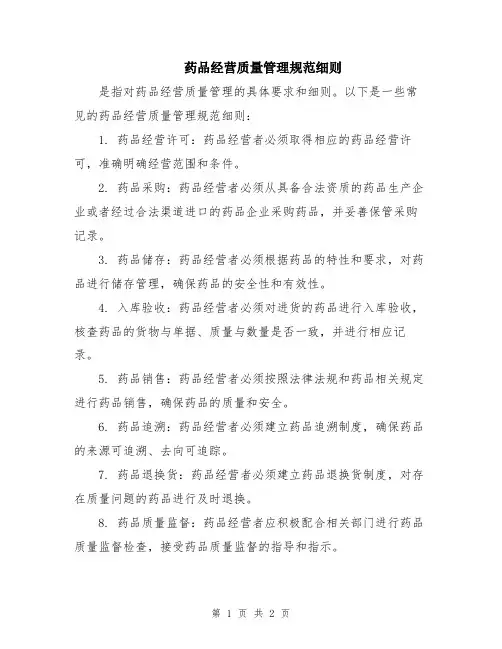 药品经营质量管理规范细则

是指对药品经营质量管理的具体要求和细则。以下是一些常见的药品经营质量管理规范细则：

1. 药品经营许可：药品经营者必须取得相应的药品经营许可，准确明确经营范围和条件。

2. 药品采购：药品经营者必须从具备合法资质的药品生产企业或者经过合法渠道进口的药品企业采购药品，并妥善保管采购记录。

3. 药品储存：药品经营者必须根据药品的特性和要求，对药品进行储存管理，确保药品的安全性和有效性。

4. 入库验收：药品经营者必须对进货的药品进行入库验收，核查药品的货物与单据、质量与数量是否一致，并进行相应记录。

5. 药品销售：药品经营者必须按照法律法规和药品相关规定进行药品销售，确保药品的质量和安全。

6. 药品追溯：药品经营者必须建立药品追溯制度，确保药品的来源可追溯、去向可追踪。

7. 药品退换货：药品经营者必须建立药品退换货制度，对存在质量问题的药品进行及时退换。

8. 药品质量监督：药品经营者应积极配合相关部门进行药品质量监督检查，接受药品质量监督的指导和指示。

第 1 页 共 2 页